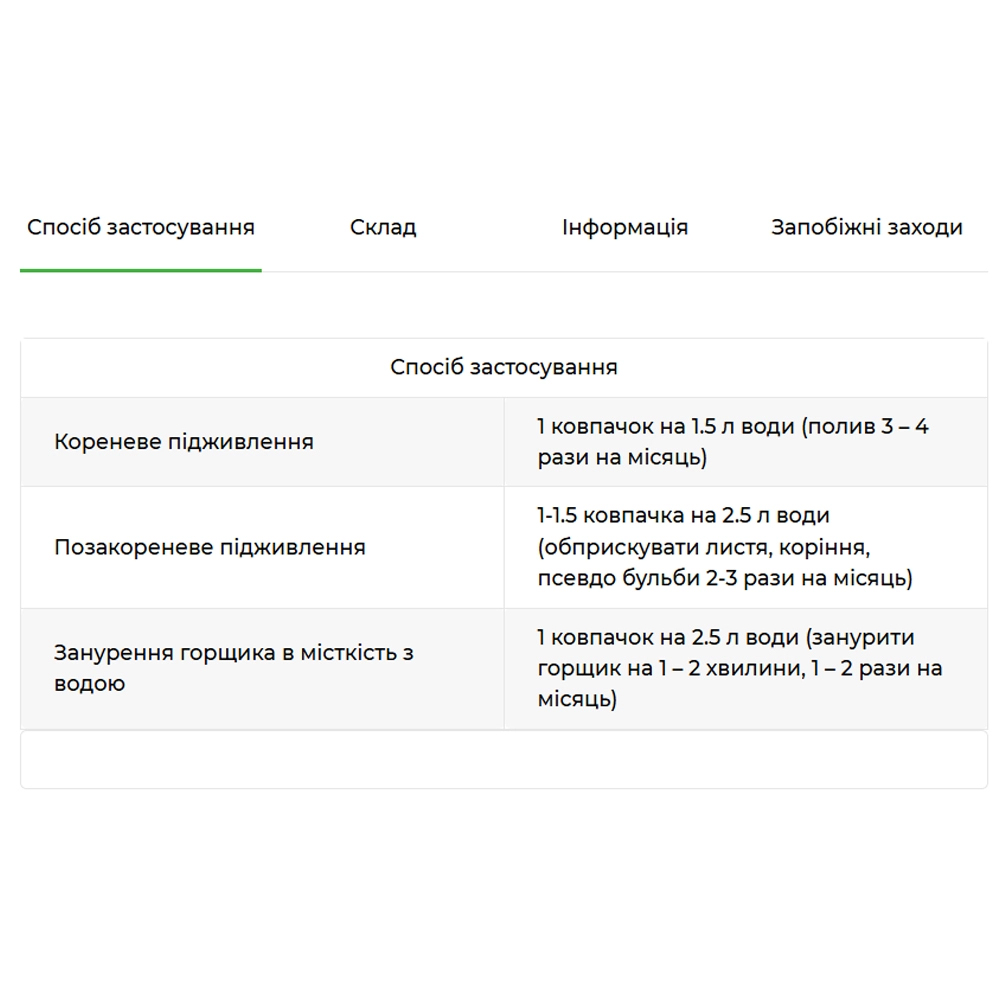 Спосіб застосування Склад Інформація Запобіжні заходи

| Спосіб застосування | |
|---|---|
| Кореневе підживлення | 1 ковпачок на 1.5 л води (полив 3 – 4 рази на місяць) |
| Позакореневе підживлення | 1-1.5 ковпачка на 2.5 л води (обприскувати листя, коріння, псевдо бульби 2-3 рази на місяць) |
| Занурення горщика в місткість з водою | 1 ковпачок на 2.5 л води (занурити горщик на 1 – 2 хвилини, 1 – 2 рази на місяць) |